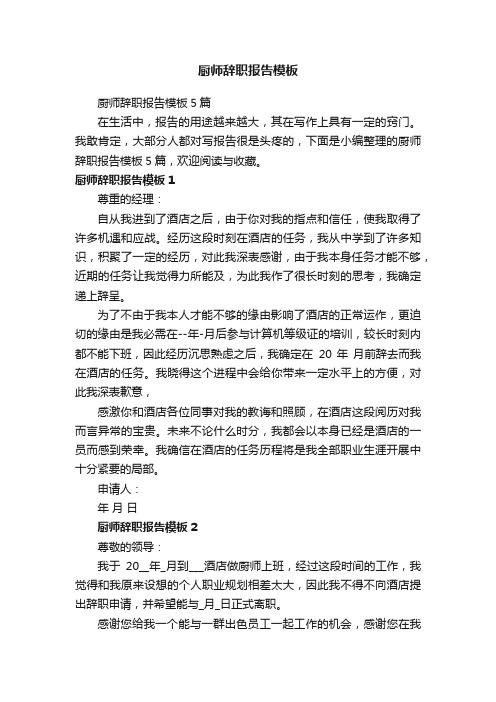 厨师辞职报告模板

厨师辞职报告模板5篇

在生活中，报告的用途越来越大，其在写作上具有一定的窍门。我敢肯定，大部分人都对写报告很是头疼的，下面是小编整理的厨师辞职报告模板5篇，欢迎阅读与收藏。

厨师辞职报告模板1

尊重的经理：

自从我进到了酒店之后，由于你对我的指点和信任，使我取得了许多机遇和应战。经历这段时刻在酒店的任务，我从中学到了许多知识，积聚了一定的经历，对此我深表感谢，由于我本身任务才能不够，近期的任务让我觉得力所能及，为此我作了很长时刻的思考，我确定递上辞呈。

为了不由于我本人才能不够的缘由影响了酒店的正常运作，更迫切的缘由是我必需在--年-月后参与计算机等级证的培训，较长时刻内都不能下班，因此经历沉思熟虑之后，我确定在 20 年 月前辞去而我在酒店的任务。我晓得这个进程中会给你带来一定水平上的方便，对此我深表歉意，

感激你和酒店各位同事对我的教诲和照顾，在酒店这段阅历对我而言异常的宝贵。未来不论什么时分，我都会以本身已经是酒店的一员而感到荣幸。我确信在酒店的任务历程将是我全部职业生涯开展中十分紧要的局部。

申请人：

年 月 日

厨师辞职报告模板2

尊敬的领导：

我于 20__年_月到___酒店做厨师上班，经过这段时间的工作，我觉得和我原来设想的个人职业规划相差太大，因此我不得不向酒店提出辞职申请，并希望能与_月_日正式离职。

感谢您给我一个能与一群出色员工一起工作的机会，感谢您在我